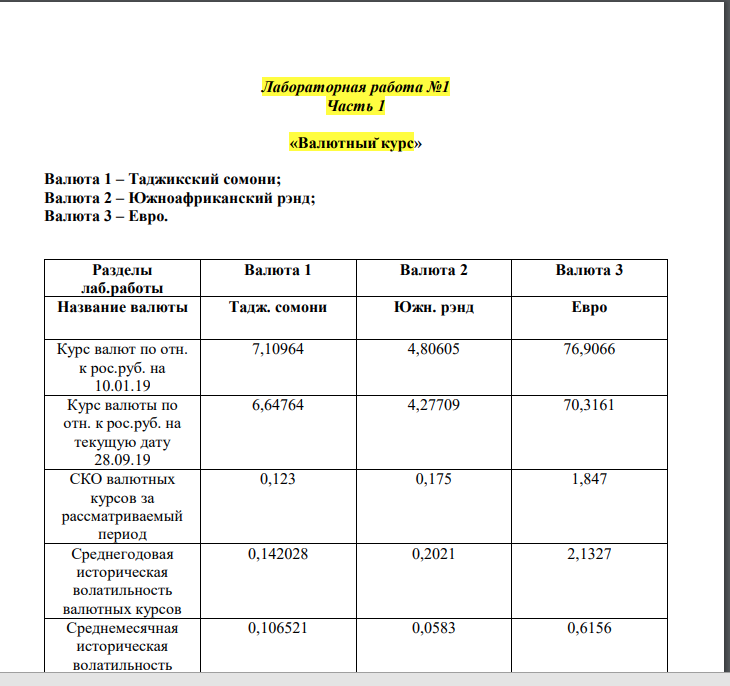 Лабораторная работа №1
Часть 1

«Валютный курс»

Валюта 1 – Таджикский сомони;
Валюта 2 – Южноафриканский рэнд;
Валюта 3 – Евро.

| Разделы лаб.работы | Валюта 1 | Валюта 2 | Валюта 3 |
|---|---|---|---|
| Название валюты | Тадж. сомони | Южн. рэнд | Евро |
| Курс валют по отн. к рос.руб. на 10.01.19 | 7,10964 | 4,80605 | 76,9066 |
| Курс валюты по отн. к рос.руб. на текущую дату 28.09.19 | 6,64764 | 4,27709 | 70,3161 |
| СКО валютных курсов за рассматриваемый период | 0,123 | 0,175 | 1,847 |
| Среднегодовая историческая волатильность валютных курсов | 0,142028 | 0,2021 | 2,1327 |
| Среднемесячная историческая волатильность | 0,106521 | 0,0583 | 0,6156 |